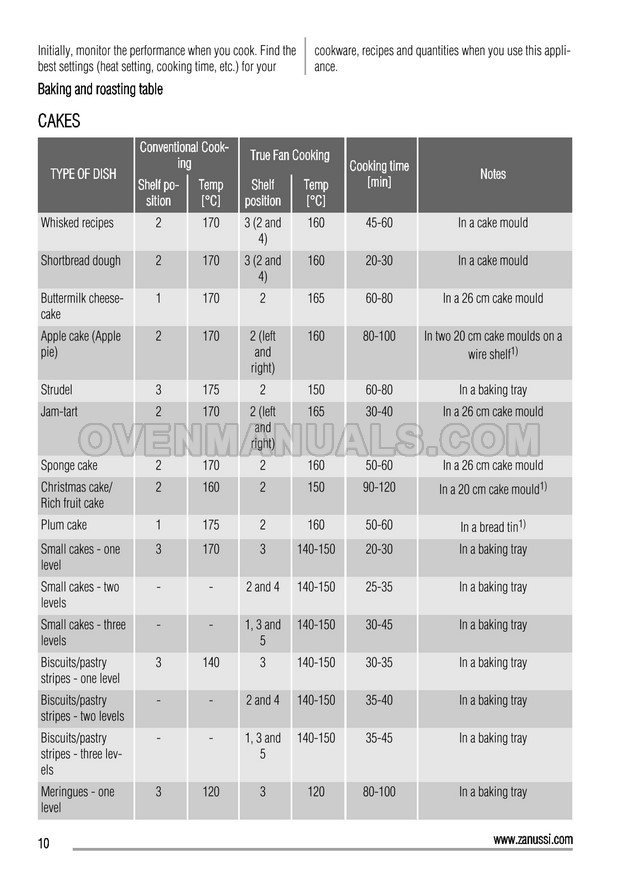 Initially, monitor the performance when you cook. Find the best settings (heat setting, cooking time, etc.) for your cookware, recipes and quantities when you use this appliance.

Baking and roasting table

CAKES

| TYPE OF DISH | Conventional Cooking Shelf position | Conventional Cooking Temp [°C] | True Fan Cooking Shelf position | True Fan Cooking Temp [°C] | Cooking time [min] | Notes |
|---|---|---|---|---|---|---|
| Whisked recipes | 2 | 170 | 3 (2 and 4) | 160 | 45-60 | In a cake mould |
| Shortbread dough | 2 | 170 | 3 (2 and 4) | 160 | 20-30 | In a cake mould |
| Buttermilk cheesecake | 1 | 170 | 2 | 165 | 60-80 | In a 26 cm cake mould |
| Apple cake (Apple pie) | 2 | 170 | 2 (left and right) | 160 | 80-100 | In two 20 cm cake moulds on a wire shelf$^{1)}$ |
| Strudel | 3 | 175 | 2 | 150 | 60-80 | In a baking tray |
| Jam-tart | 2 | 170 | 2 (left and right) | 165 | 30-40 | In a 26 cm cake mould |
| Sponge cake | 2 | 170 | 2 | 160 | 50-60 | In a 26 cm cake mould |
| Christmas cake/ Rich fruit cake | 2 | 160 | 2 | 150 | 90-120 | In a 20 cm cake mould$^{1)}$ |
| Plum cake | 1 | 175 | 2 | 160 | 50-60 | In a bread tin$^{1)}$ |
| Small cakes - one level | 3 | 170 | 3 | 140-150 | 20-30 | In a baking tray |
| Small cakes - two levels | - | - | 2 and 4 | 140-150 | 25-35 | In a baking tray |
| Small cakes - three levels | - | - | 1, 3 and 5 | 140-150 | 30-45 | In a baking tray |
| Biscuits/pastry stripes - one level | 3 | 140 | 3 | 140-150 | 30-35 | In a baking tray |
| Biscuits/pastry stripes - two levels | - | - | 2 and 4 | 140-150 | 35-40 | In a baking tray |
| Biscuits/pastry stripes - three levels | - | - | 1, 3 and 5 | 140-150 | 35-45 | In a baking tray |
| Meringues - one level | 3 | 120 | 3 | 120 | 80-100 | In a baking tray |

OVENMANUALS.COM

10 www.zanussi.com